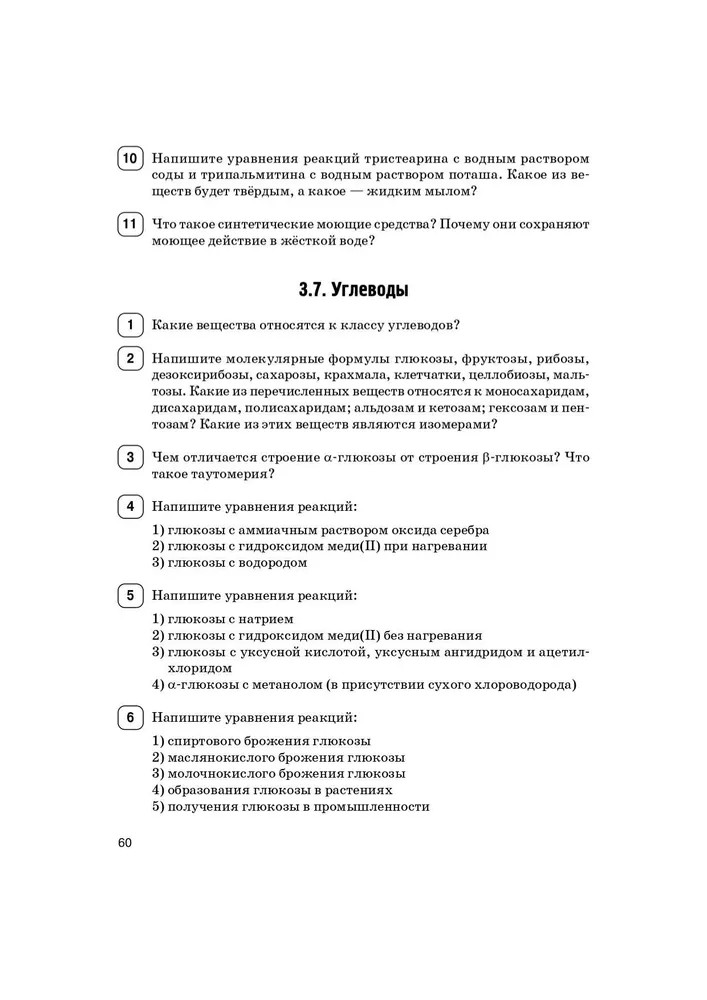 10 Напишите уравнения реакций тристеарина с водным раствором соды и трипальмитина с водным раствором поташа. Какое из веществ будет твёрдым, а какое — жидким мылом?

11 Что такое синтетические моющие средства? Почему они сохраняют моющее действие в жёсткой воде?

3.7. Углеводы

1 Какие вещества относятся к классу углеводов?

2 Напишите молекулярные формулы глюкозы, фруктозы, рибозы, дезоксирибозы, сахарозы, крахмала, клетчатки, целлобиозы, мальтозы. Какие из перечисленных веществ относятся к моносахаридам, дисахаридам, полисахаридам; альдозам и кетозам; гексозам и пентозам? Какие из этих веществ являются изомерами?

3 Чем отличается строение α-глюкозы от строения β-глюкозы? Что такое таутомерия?

4 Напишите уравнения реакций:

1) глюкозы с аммиачным раствором оксида серебра
2) глюкозы с гидроксидом меди(II) при нагревании
3) глюкозы с водородом

5 Напишите уравнения реакций:

1) глюкозы с натрием
2) глюкозы с гидроксидом меди(II) без нагревания
3) глюкозы с уксусной кислотой, уксусным ангидридом и ацетилхлоридом
4) α-глюкозы с метанолом (в присутствии сухого хлороводорода)

6 Напишите уравнения реакций:

1) спиртового брожения глюкозы
2) маслянокислого брожения глюкозы
3) молочнокислого брожения глюкозы
4) образования глюкозы в растениях
5) получения глюкозы в промышленности

60